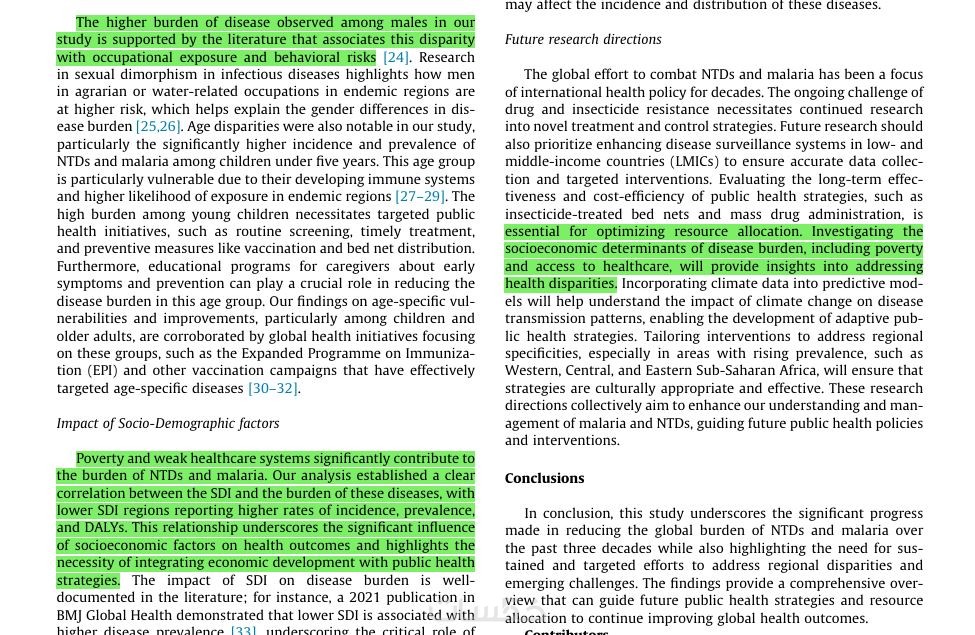 The higher burden of disease observed among males in our study is supported by the literature that associates this disparity with occupational exposure and behavioral risks [24]. Research in sexual dimorphism in infectious diseases highlights how men in agrarian or water-related occupations in endemic regions are at higher risk, which helps explain the gender differences in disease burden [25,26]. Age disparities were also notable in our study, particularly the significantly higher incidence and prevalence of NTDs and malaria among children under five years. This age group is particularly vulnerable due to their developing immune systems and higher likelihood of exposure in endemic regions [27–29]. The high burden among young children necessitates targeted public health initiatives, such as routine screening, timely treatment, and preventive measures like vaccination and bed net distribution. Furthermore, educational programs for caregivers about early symptoms and prevention can play a crucial role in reducing the disease burden in this age group. Our findings on age-specific vulnerabilities and improvements, particularly among children and older adults, are corroborated by global health initiatives focusing on these groups, such as the Expanded Programme on Immunization (EPI) and other vaccination campaigns that have effectively targeted age-specific diseases [30–32].

Impact of Socio-Demographic factors

Poverty and weak healthcare systems significantly contribute to the burden of NTDs and malaria. Our analysis established a clear correlation between the SDI and the burden of these diseases, with lower SDI regions reporting higher rates of incidence, prevalence, and DALYs. This relationship underscores the significant influence of socioeconomic factors on health outcomes and highlights the necessity of integrating economic development with public health strategies. The impact of SDI on disease burden is well-documented in the literature; for instance, a 2021 publication in BMJ Global Health demonstrated that lower SDI is associated with higher disease prevalence [33], underscoring the critical role of

may affect the incidence and distribution of these diseases.

Future research directions

The global effort to combat NTDs and malaria has been a focus of international health policy for decades. The ongoing challenge of drug and insecticide resistance necessitates continued research into novel treatment and control strategies. Future research should also prioritize enhancing disease surveillance systems in low- and middle-income countries (LMICs) to ensure accurate data collection and targeted interventions. Evaluating the long-term effectiveness and cost-efficiency of public health strategies, such as insecticide-treated bed nets and mass drug administration, is essential for optimizing resource allocation. Investigating the socioeconomic determinants of disease burden, including poverty and access to healthcare, will provide insights into addressing health disparities. Incorporating climate data into predictive models will help understand the impact of climate change on disease transmission patterns, enabling the development of adaptive public health strategies. Tailoring interventions to address regional specificities, especially in areas with rising prevalence, such as Western, Central, and Eastern Sub-Saharan Africa, will ensure that strategies are culturally appropriate and effective. These research directions collectively aim to enhance our understanding and management of malaria and NTDs, guiding future public health policies and interventions.

Conclusions

In conclusion, this study underscores the significant progress made in reducing the global burden of NTDs and malaria over the past three decades while also highlighting the need for sustained and targeted efforts to address regional disparities and emerging challenges. The findings provide a comprehensive overview that can guide future public health strategies and resource allocation to continue improving global health outcomes.

Contributors